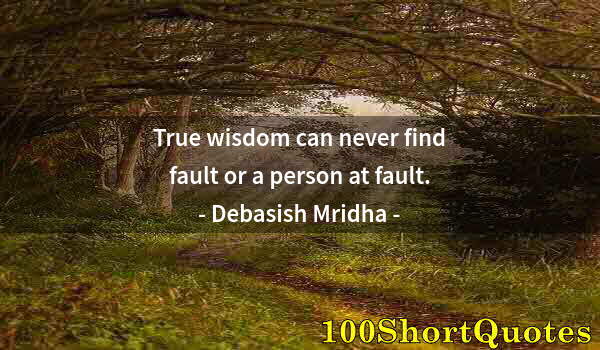 True wisdom can never find fault or a person at fault.

- Debasish Mridha -

100ShortQuotes